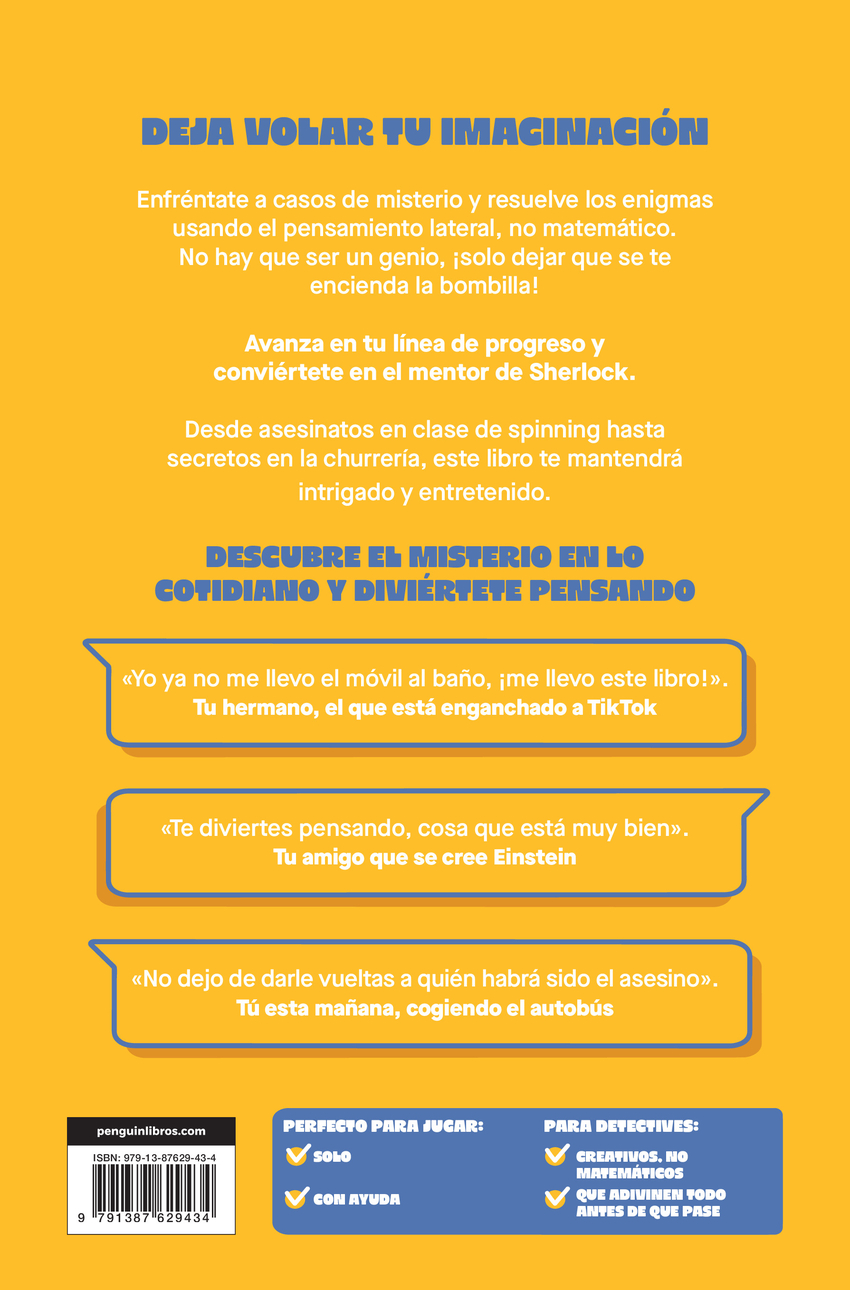 DEJA VOLAR TU IMAGINACIÓN

Enfréntate a casos de misterio y resuelve los enigmas usando el pensamiento lateral, no matemático. No hay que ser un genio, ¡solo dejar que se te encienda la bombilla!

Avanza en tu línea de progreso y conviértete en el mentor de Sherlock.

Desde asesinatos en clase de spinning hasta secretos en la churrería, este libro te mantendrá intrigado y entretenido.

DESCUBRE EL MISTERIO EN LO COTIDIANO Y DIVIÉRTETE PENSANDO

«Yo ya no me llevo el móvil al baño, ¡me llevo este libro!».
Tu hermano, el que está enganchado a TikTok

«Te diviertes pensando, cosa que está muy bien».
Tu amigo que se cree Einstein

«No dejo de darle vueltas a quién habrá sido el asesino».
Tú esta mañana, cogiendo el autobús

penguinlibros.com

ISBN: 979-13-87629-43-4

9 791387 629434

PERFECTO PARA JUGAR:
✓ SOLO
✓ CON AYUDA

PARA DETECTIVES:
✓ CREATIVOS, NO MATEMÁTICOS
✓ QUE ADIVINEN TODO ANTES DE QUE PASE